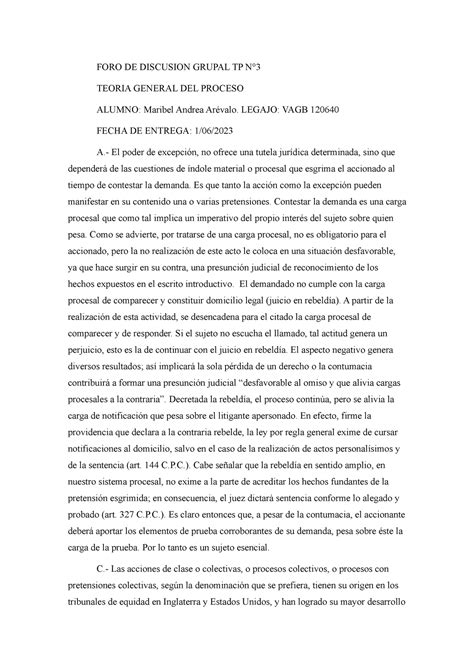 FORO DE DISCUSION GRUPAL TP N°3

TEORIA GENERAL DEL PROCESO

ALUMNO: Maribel Andrea Arévalo. LEGAJO: VAGB 120640

FECHA DE ENTREGA: 1/06/2023

A.- El poder de excepción, no ofrece una tutela jurídica determinada, sino que dependerá de las cuestiones de índole material o procesal que esgrima el accionado al tiempo de contestar la demanda. Es que tanto la acción como la excepción pueden manifestar en su contenido una o varias pretensiones. Contestar la demanda es una carga procesal que como tal implica un imperativo del propio interés del sujeto sobre quien pesa. Como se advierte, por tratarse de una carga procesal, no es obligatorio para el accionado, pero la no realización de este acto le coloca en una situación desfavorable, ya que hace surgir en su contra, una presunción judicial de reconocimiento de los hechos expuestos en el escrito introductivo. El demandado no cumple con la carga procesal de comparecer y constituir domicilio legal (juicio en rebeldía). A partir de la realización de esta actividad, se desencadena para el citado la carga procesal de comparecer y de responder. Si el sujeto no escucha el llamado, tal actitud genera un perjuicio, esto es la de continuar con el juicio en rebeldía. El aspecto negativo genera diversos resultados; así implicará la sola pérdida de un derecho o la contumacia contribuirá a formar una presunción judicial "desfavorable al omiso y que alivia cargas procesales a la contraria". Decretada la rebeldía, el proceso continúa, pero se alivia la carga de notificación que pesa sobre el litigante apersonado. En efecto, firme la providencia que declara a la contraria rebelde, la ley por regla general exime de cursar notificaciones al domicilio, salvo en el caso de la realización de actos personalísimos y de la sentencia (art. 144 C.P.C.). Cabe señalar que la rebeldía en sentido amplio, en nuestro sistema procesal, no exime a la parte de acreditar los hechos fundantes de la pretensión esgrimida; en consecuencia, el juez dictará sentencia conforme lo alegado y probado (art. 327 C.P.C.). Es claro entonces que, a pesar de la contumacia, el accionante deberá aportar los elementos de prueba corroborantes de su demanda, pesa sobre éste la carga de la prueba. Por lo tanto es un sujeto esencial.

C.- Las acciones de clase o colectivas, o procesos colectivos, o procesos con pretensiones colectivas, según la denominación que se prefiera, tienen su origen en los tribunales de equidad en Inglaterra y Estados Unidos, y han logrado su mayor desarrollo